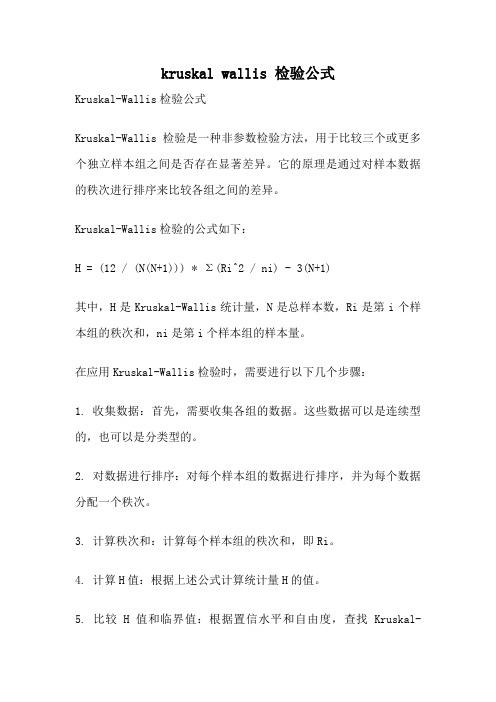 kruskal wallis 检验公式

Kruskal-Wallis 检验公式

Kruskal-Wallis 检验是一种非参数检验方法，用于比较三个或更多个独立样本组之间是否存在显著差异。它的原理是通过对样本数据的秩次进行排序来比较各组之间的差异。

Kruskal-Wallis 检验的公式如下：

H = (12 / (N(N+1))) * Σ(Ri^2 / ni) - 3(N+1)

其中，H 是 Kruskal-Wallis 统计量，N 是总样本数，Ri 是第 i 个样本组的秩次和，ni 是第 i 个样本组的样本量。

在应用 Kruskal-Wallis 检验时，需要进行以下几个步骤：

1. 收集数据：首先，需要收集各组的数据。这些数据可以是连续型的，也可以是分类型的。

2. 对数据进行排序：对每个样本组的数据进行排序，并为每个数据分配一个秩次。

3. 计算秩次和：计算每个样本组的秩次和，即 Ri。

4. 计算 H 值：根据上述公式计算统计量 H 的值。

5. 比较 H 值和临界值：根据置信水平和自由度，查找 Kruskal-